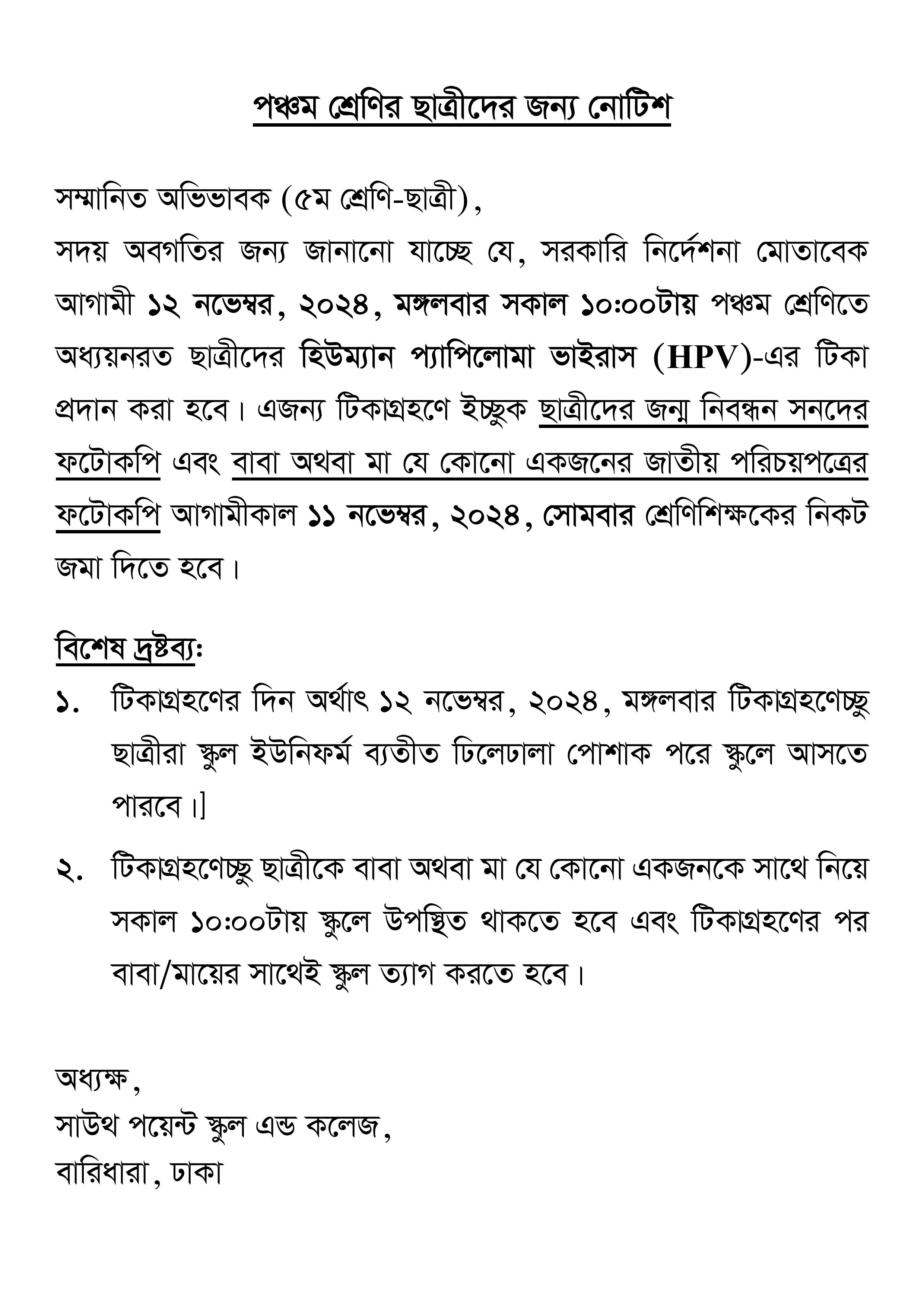 পঞ্চম শ্রেণির ছাত্রীদের জন্য নোটিশ

সম্মানিত অভিভাবক (৫ম শ্রেণি-ছাত্রী),
সদয় অবগতির জন্য জানানো যাচ্ছে যে, সরকারি নির্দেশনা মোতাবেক আগামী ১২ নভেম্বর, ২০২৪, মঙ্গলবার সকাল ১০:০০টায় পঞ্চম শ্রেণিতে অধ্যয়নরত ছাত্রীদের হিউম্যান প্যাপিলোমা ভাইরাস (HPV)-এর টিকা প্রদান করা হবে। এজন্য টিকাগ্রহণে ইচ্ছুক ছাত্রীদের জন্ম নিবন্ধন সনদের ফটোকপি এবং বাবা অথবা মা যে কোনো একজনের জাতীয় পরিচয়পত্রের ফটোকপি আগামীকাল ১১ নভেম্বর, ২০২৪, সোমবার শ্রেণিশিক্ষকের নিকট জমা দিতে হবে।

বিশেষ দ্রষ্টব্য:
১. টিকাগ্রহণের দিন অর্থাৎ ১২ নভেম্বর, ২০২৪, মঙ্গলবার টিকাগ্রহণেচ্ছু ছাত্রীরা স্কুল ইউনিফর্ম ব্যতীত ঢিলেঢালা পোশাক পরে স্কুলে আসতে পারবে।]
২. টিকাগ্রহণেচ্ছু ছাত্রীকে বাবা অথবা মা যে কোনো একজনকে সাথে নিয়ে সকাল ১০:০০টায় স্কুলে উপস্থিত থাকতে হবে এবং টিকাগ্রহণের পর বাবা/মায়ের সাথেই স্কুল ত্যাগ করতে হবে।

অধ্যক্ষ,
সাউথ পয়েন্ট স্কুল এন্ড কলেজ,
বারিধারা, ঢাকা